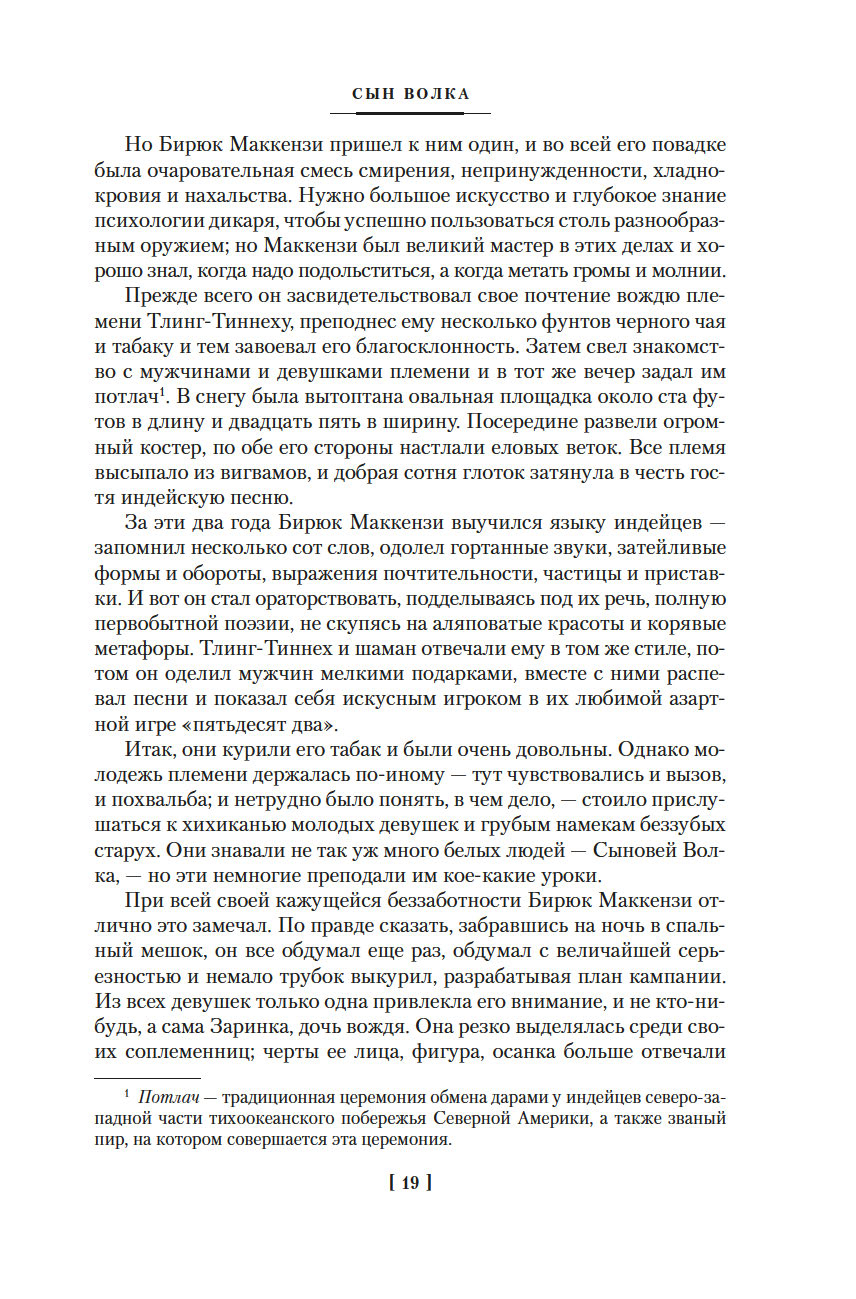 СЫН ВОЛКА

Но Бирюк Маккензи пришел к ним один, и во всей его повадке была очаровательная смесь смирения, непринужденности, хладнокровия и нахальства. Нужно большое искусство и глубокое знание психологии дикаря, чтобы успешно пользоваться столь разнообразным оружием; но Маккензи был великий мастер в этих делах и хорошо знал, когда надо подольститься, а когда метать громы и молнии.

Прежде всего он засвидетельствовал свое почтение вождю племени Тлинг-Тиннеху, преподнес ему несколько фунтов черного чая и табаку и тем завоевал его благосклонность. Затем свел знакомство с мужчинами и девушками племени и в тот же вечер задал им потлач$^1$. В снегу была вытоптана овальная площадка около ста футов в длину и двадцать пять в ширину. Посередине развели огромный костер, по обе его стороны настлали еловых веток. Все племя высыпало из вигвамов, и добрая сотня глоток затянула в честь гостя индейскую песню.

За эти два года Бирюк Маккензи выучился языку индейцев — запомнил несколько сот слов, одолел гортанные звуки, затейливые формы и обороты, выражения почтительности, частицы и приставки. И вот он стал ораторствовать, подделываясь под их речь, полную первобытной поэзии, не скупясь на аляповатые красоты и корявые метафоры. Тлинг-Тиннех и шаман отвечали ему в том же стиле, потом он оделил мужчин мелкими подарками, вместе с ними распевал песни и показал себя искусным игроком в их любимой азартной игре «пятьдесят два».

Итак, они курили его табак и были очень довольны. Однако молодежь племени держалась по-иному — тут чувствовались и вызов, и похвальба; и нетрудно было понять, в чем дело, — стоило прислушаться к хихиканью молодых девушек и грубым намекам беззубых старух. Они знавали не так уж много белых людей — Сыновей Волка, — но эти немногие преподали им кое-какие уроки.

При всей своей кажущейся беззаботности Бирюк Маккензи отлично это замечал. По правде сказать, забравшись на ночь в спальный мешок, он все обдумал еще раз, обдумал с величайшей серьезностью и немало трубок выкурил, разрабатывая план кампании. Из всех девушек только одна привлекла его внимание, и не кто-нибудь, а сама Заринка, дочь вождя. Она резко выделялась среди своих соплеменниц; черты ее лица, фигура, осанка больше отвечали

$^1$ Потлач — традиционная церемония обмена дарами у индейцев северо-западной части тихоокеанского побережья Северной Америки, а также званый пир, на котором совершается эта церемония.

[ 19 ]